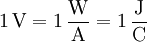 $1\,\mathrm{V} = 1\,\frac{\mathrm{W}}{\mathrm{A}} = 1\,\frac{\mathrm{J}}{\mathrm{C}}$